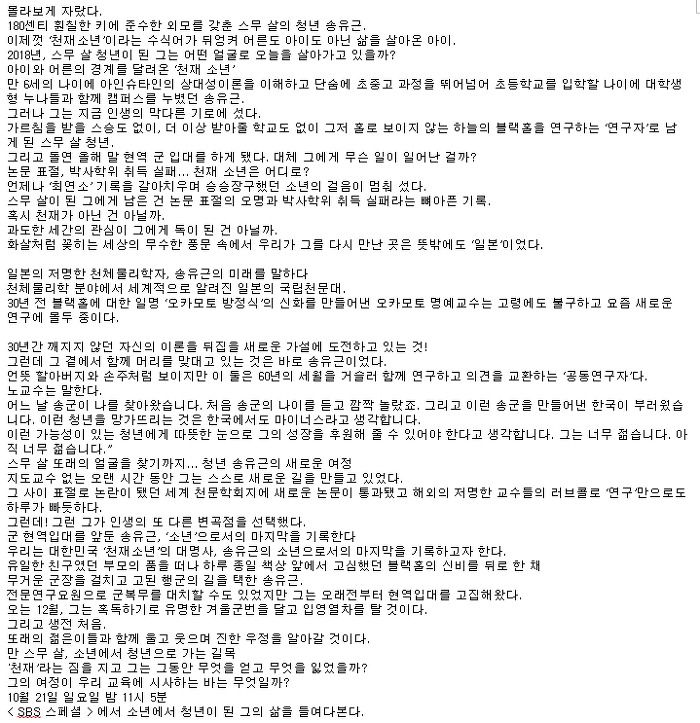 몰라보게 자랐다.
180센티 훤칠한 키에 준수한 외모를 갖춘 스무 살의 청년 송유근.
이제껏 '천재소년'이라는 수식어가 뒤엉켜 어른도 아이도 아닌 삶을 살아온 아이.
2018년, 스무 살 청년이 된 그는 어떤 얼굴로 오늘을 살아가고 있을까?
아이와 어른의 경계를 달려온 '천재 소년'
만 6세의 나이에 아인슈타인의 상대성이론을 이해하고 단숨에 초중고 과정을 뛰어넘어 초등학교를 입학할 나이에 대학생 형 누나들과 함께 캠퍼스를 누볐던 송유근.
그러나 그는 지금 인생의 막다른 기로에 섰다.
가르침을 받을 스승도 없이, 더 이상 받아줄 학교도 없이 그저 홀로 보이지 않는 하늘의 블랙홀을 연구하는 '연구자'로 남게 된 스무 살 청년.
그리고 돌연 올해 말 현역 군 입대를 하게 됐다. 대체 그에게 무슨 일이 일어난 걸까?
논문 표절, 박사학위 취득 실패... 천재 소년은 어디로?
언제나 '최연소' 기록을 갈아치우며 승승장구했던 소년의 걸음이 멈춰 섰다.
스무 살이 된 그에게 남은 건 논문 표절의 오명과 박사학위 취득 실패라는 뼈아픈 기록.
혹시 천재가 아닌 건 아닐까.
과도한 세간의 관심이 그에게 독이 된 건 아닐까.
화살처럼 꽂히는 세상의 무수한 풍문 속에서 우리가 그를 다시 만난 곳은 뜻밖에도 '일본'이었다.

일본의 저명한 천체물리학자, 송유근의 미래를 말하다
천체물리학 분야에서 세계적으로 알려진 일본의 국립천문대.
30년 전 블랙홀에 대한 일명 '오카모토 방정식'의 신화를 만들어낸 오카모토 명예교수는 고령에도 불구하고 요즘 새로운 연구에 몰두 중이다.

30년간 깨지지 않던 자신의 이론을 뒤집을 새로운 가설에 도전하고 있는 것!
그런데 그 곁에서 함께 머리를 맞대고 있는 것은 바로 송유근이었다.
언뜻 할아버지와 손주처럼 보이지만 이 둘은 60년의 세월을 거슬러 함께 연구하고 의견을 교환하는 '공동연구자'다.
노교수는 말한다.
어느 날 송군이 나를 찾아왔습니다. 처음 송군의 나이를 듣고 깜짝 놀랐죠. 그리고 이런 송군을 만들어낸 한국이 부러웠습니다. 이런 청년을 망가뜨리는 것은 한국에서도 마이너스라고 생각합니다.
이런 가능성이 있는 청년에게 따뜻한 눈으로 그의 성장을 후원해 줄 수 있어야 한다고 생각합니다. 그는 너무 젊습니다. 아직 너무 젊습니다."
스무 살 또래의 얼굴을 찾기까지... 청년 송유근의 새로운 여정
지도교수 없는 오랜 시간 동안 그는 스스로 새로운 길을 만들고 있었다.
그 사이 표절로 논란이 됐던 세계 천문학회지에 새로운 논문이 통과됐고 해외의 저명한 교수들의 러브콜로 '연구'만으로도 하루가 빠듯하다.
그런데! 그런 그가 인생의 또 다른 변곡점을 선택했다.
군 현역입대를 앞둔 송유근, '소년'으로서의 마지막을 기록한다
우리는 대한민국 '천재소년'의 대명사, 송유근의 소년으로서의 마지막을 기록하고자 한다.
유일한 친구였던 부모의 품을 떠나 하루 종일 책상 앞에서 고심했던 블랙홀의 신비를 뒤로 한 채
무거운 군장을 걸치고 고된 행군의 길을 택한 송유근.
전문연구요원으로 군복무를 대치할 수도 있었지만 그는 오래전부터 현역입대를 고집해왔다.
오는 12월, 그는 혹독하기로 유명한 겨울군번을 달고 입영열차를 탈 것이다.
그리고 생전 처음.
또래의 젊은이들과 함께 울고 웃으며 진한 우정을 알아갈 것이다.
만 스무 살, 소년에서 청년으로 가는 길목
'천재'라는 짐을 지고 그는 그동안 무엇을 얻고 무엇을 잃었을까?
그의 여정이 우리 교육에 시사하는 바는 무엇일까?
10월 21일 일요일 밤 11시 5분
< SBS 스페셜 > 에서 소년에서 청년이 된 그의 삶을 들여다본다.